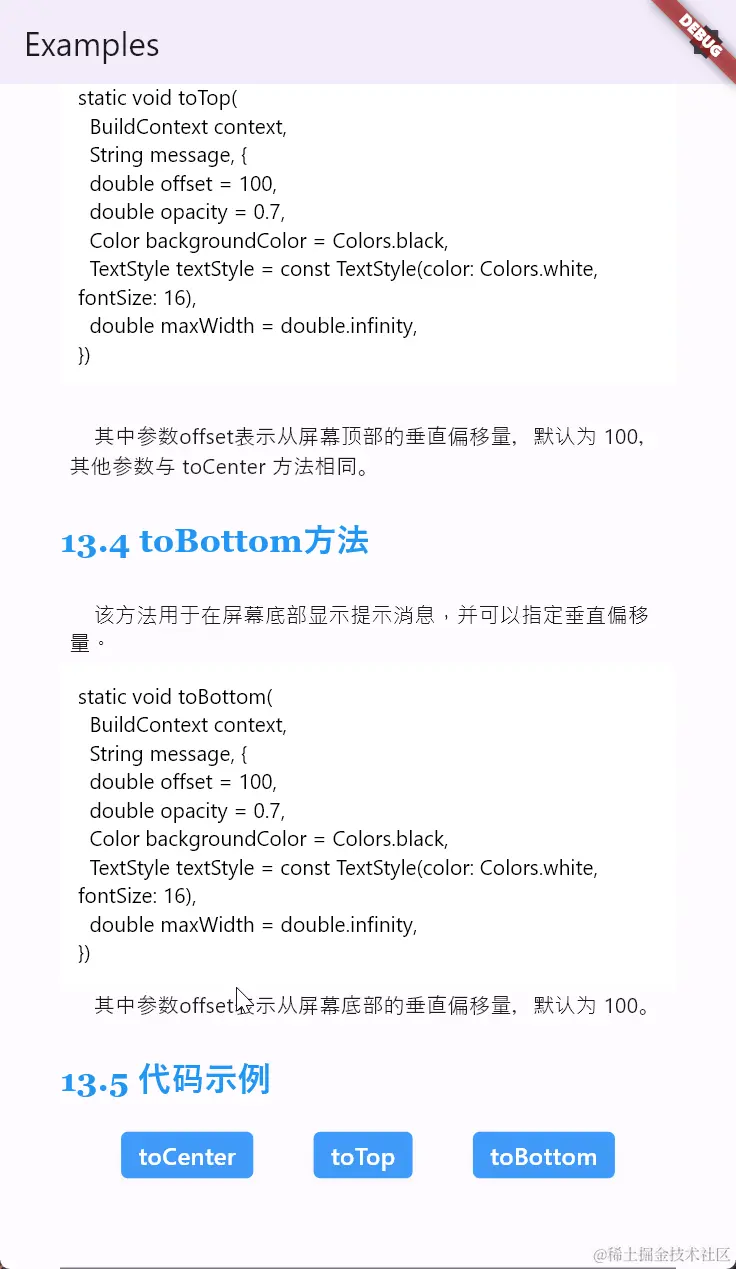 Examples

DEBUG

static void toTop(
  BuildContext context,
  String message, {
  double offset = 100,
  double opacity = 0.7,
  Color backgroundColor = Colors.black,
  TextStyle textStyle = const TextStyle(color: Colors.white, fontSize: 16),
  double maxWidth = double.infinity,
})

其中参数offset表示从屏幕顶部的垂直偏移量，默认为 100，其他参数与 toCenter 方法相同。

13.4 toBottom方法

该方法用于在屏幕底部显示提示消息，并可以指定垂直偏移量。

static void toBottom(
  BuildContext context,
  String message, {
  double offset = 100,
  double opacity = 0.7,
  Color backgroundColor = Colors.black,
  TextStyle textStyle = const TextStyle(color: Colors.white, fontSize: 16),
  double maxWidth = double.infinity,
})

其中参数offset表示从屏幕底部的垂直偏移量，默认为 100。

13.5 代码示例

toCenter

toTop

toBottom

@稀土掘金技术社区